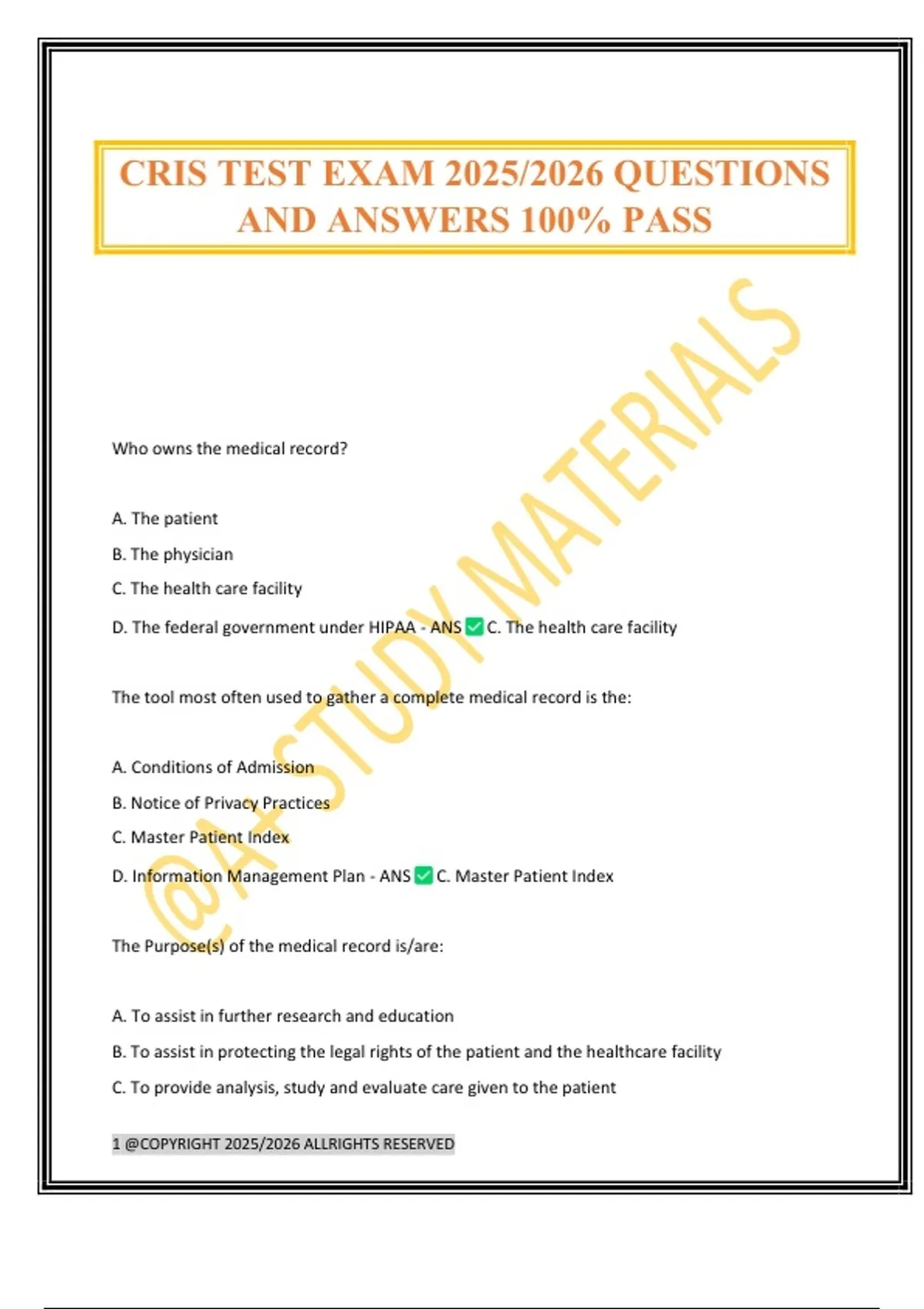 CRIS TEST EXAM 2025/2026 QUESTIONS AND ANSWERS 100% PASS

Who owns the medical record?

A. The patient

B. The physician

C. The health care facility

D. The federal government under HIPAA - ANS ☑ C. The health care facility

The tool most often used to gather a complete medical record is the:

A. Conditions of Admission

B. Notice of Privacy Practices

C. Master Patient Index

D. Information Management Plan - ANS ☑ C. Master Patient Index

The Purpose(s) of the medical record is/are:

A. To assist in further research and education

B. To assist in protecting the legal rights of the patient and the healthcare facility

C. To provide analysis, study and evaluate care given to the patient

1 @COPYRIGHT 2025/2026 ALLRIGHTS RESERVED

@A+ STUDY MATERIALS